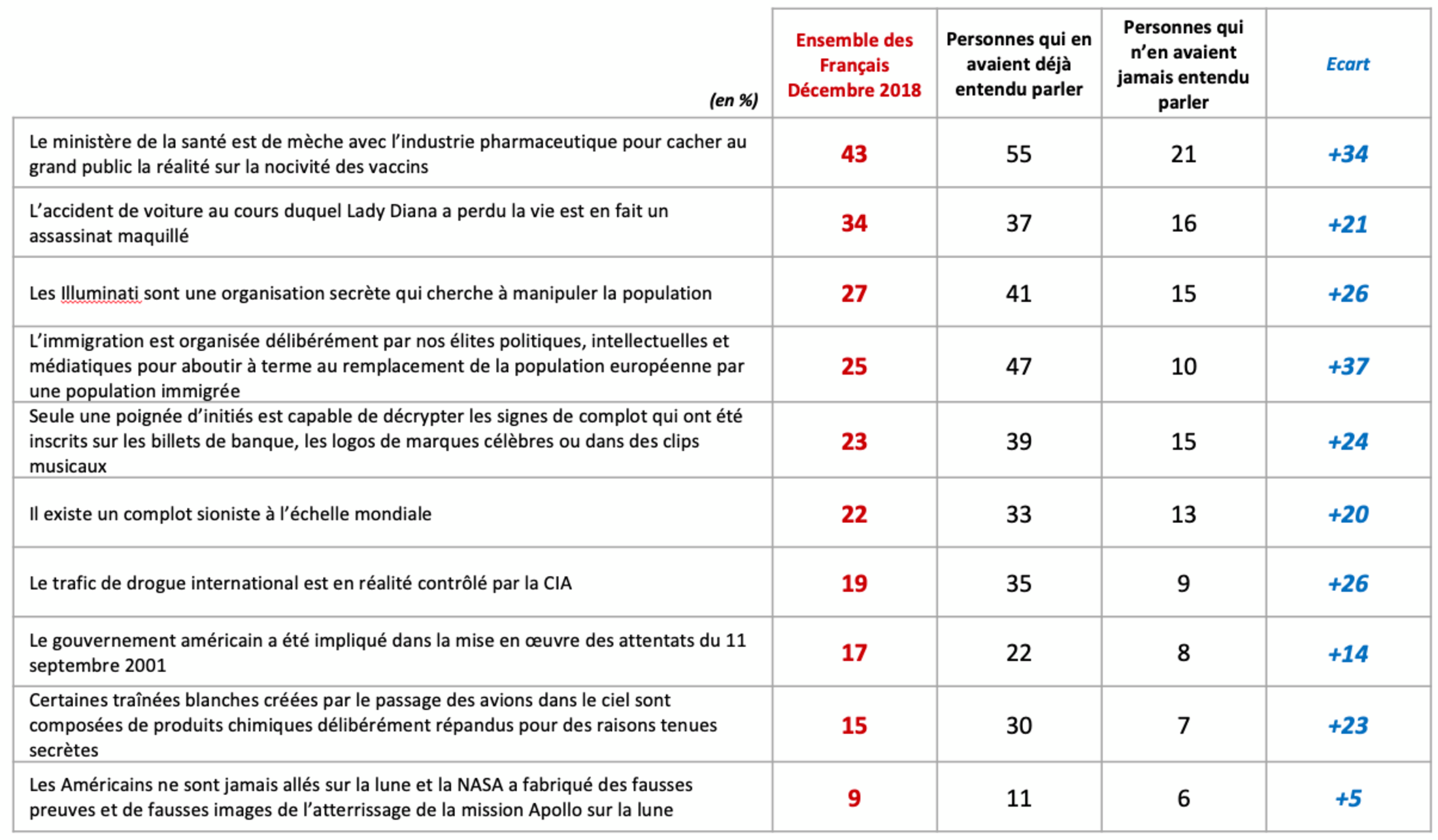 | (en %) | Ensemble des Français Décembre 2018 | Personnes qui en avaient déjà entendu parler | Personnes qui n'en avaient jamais entendu parler | Ecart |
|---|---|---|---|---|
| Le ministère de la santé est de mèche avec l'industrie pharmaceutique pour cacher au grand public la réalité sur la nocivité des vaccins | 43 | 55 | 21 | +34 |
| L'accident de voiture au cours duquel Lady Diana a perdu la vie est en fait un assassinat maquillé | 34 | 37 | 16 | +21 |
| Les Illuminati sont une organisation secrète qui cherche à manipuler la population | 27 | 41 | 15 | +26 |
| L'immigration est organisée délibérément par nos élites politiques, intellectuelles et médiatiques pour aboutir à terme au remplacement de la population européenne par une population immigrée | 25 | 47 | 10 | +37 |
| Seule une poignée d'initiés est capable de décrypter les signes de complot qui ont été inscrits sur les billets de banque, les logos de marques célèbres ou dans des clips musicaux | 23 | 39 | 15 | +24 |
| Il existe un complot sioniste à l'échelle mondiale | 22 | 33 | 13 | +20 |
| Le trafic de drogue international est en réalité contrôlé par la CIA | 19 | 35 | 9 | +26 |
| Le gouvernement américain a été impliqué dans la mise en œuvre des attentats du 11 septembre 2001 | 17 | 22 | 8 | +14 |
| Certaines traînées blanches créées par le passage des avions dans le ciel sont composées de produits chimiques délibérément répandus pour des raisons tenues secrètes | 15 | 30 | 7 | +23 |
| Les Américains ne sont jamais allés sur la lune et la NASA a fabriqué des fausses preuves et de fausses images de l'atterrissage de la mission Apollo sur la lune | 9 | 11 | 6 | +5 |